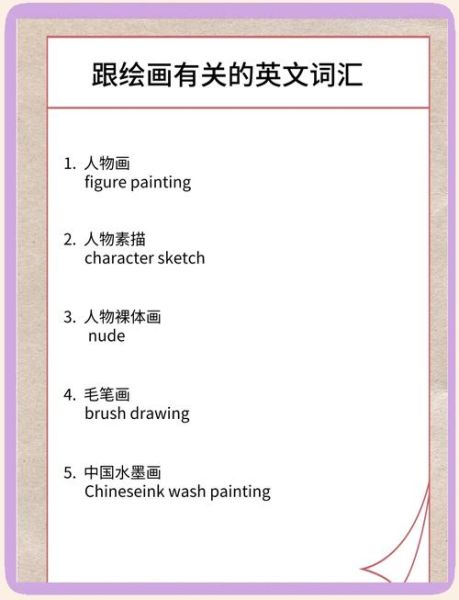 跟绘画有关的英文词汇

1. 人物画
figure painting

2. 人物素描
character sketch

3. 人物裸体画
nude

4. 毛笔画
brush drawing

5. 中国水墨画
Chineseink wash painting